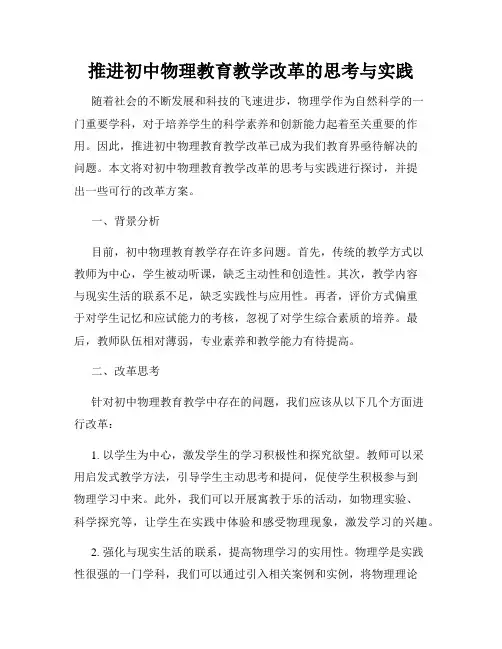 推进初中物理教育教学改革的思考与实践

随着社会的不断发展和科技的飞速进步，物理学作为自然科学的一门重要学科，对于培养学生的科学素养和创新能力起着至关重要的作用。因此，推进初中物理教育教学改革已成为我们教育界亟待解决的问题。本文将对初中物理教育教学改革的思考与实践进行探讨，并提出一些可行的改革方案。

一、背景分析

目前，初中物理教育教学存在许多问题。首先，传统的教学方式以教师为中心，学生被动听课，缺乏主动性和创造性。其次，教学内容与现实生活的联系不足，缺乏实践性与应用性。再者，评价方式偏重于对学生记忆和应试能力的考核，忽视了对学生综合素质的培养。最后，教师队伍相对薄弱，专业素养和教学能力有待提高。

二、改革思考

针对初中物理教育教学中存在的问题，我们应该从以下几个方面进行改革：

1. 以学生为中心，激发学生的学习积极性和探究欲望。教师可以采用启发式教学方法，引导学生主动思考和提问，促使学生积极参与到物理学习中来。此外，我们可以开展寓教于乐的活动，如物理实验、科学探究等，让学生在实践中体验和感受物理现象，激发学习的兴趣。

2. 强化与现实生活的联系，提高物理学习的实用性。物理学是实践性很强的一门学科，我们可以通过引入相关案例和实例，将物理理论